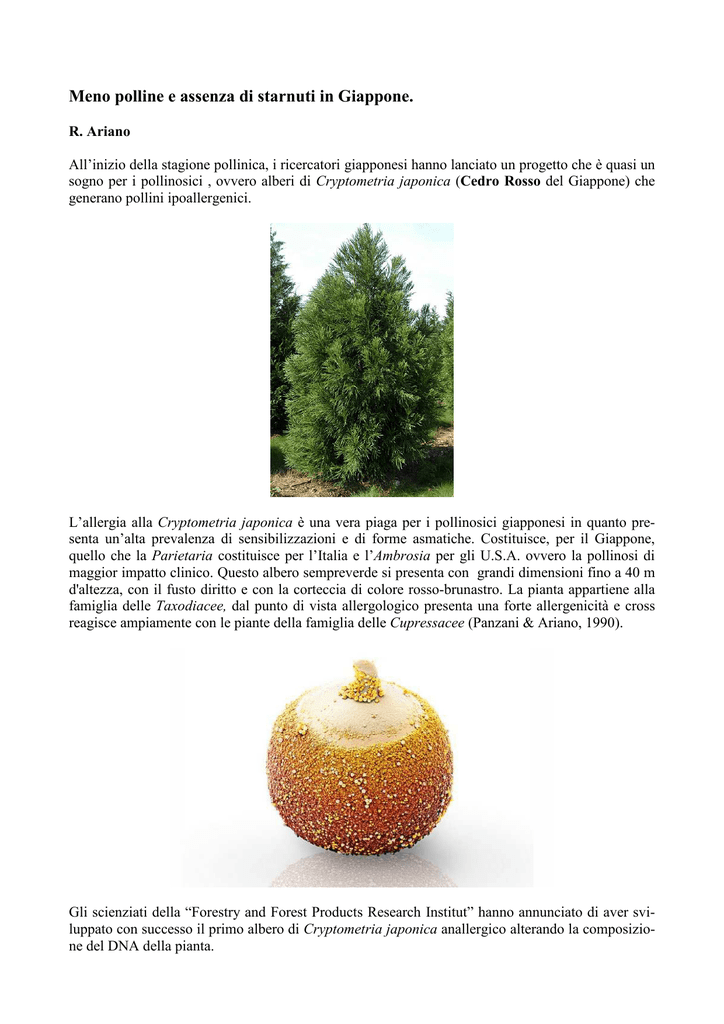 Meno polline e assenza di starnuti in Giappone.

R. Ariano

All'inizio della stagione pollinica, i ricercatori giapponesi hanno lanciato un progetto che è quasi un sogno per i pollinosici , ovvero alberi di Cryptometria japonica (Cedro Rosso del Giappone) che generano pollini ipoallergenici.

L'allergia alla Cryptometria japonica è una vera piaga per i pollinosici giapponesi in quanto presenta un'alta prevalenza di sensibilizzazioni e di forme asmatiche. Costituisce, per il Giappone, quello che la Parietaria costituisce per l'Italia e l'Ambrosia per gli U.S.A. ovvero la pollinosi di maggior impatto clinico. Questo albero sempreverde si presenta con grandi dimensioni fino a 40 m d'altezza, con il fusto diritto e con la corteccia di colore rosso-brunastro. La pianta appartiene alla famiglia delle Taxodiacee, dal punto di vista allergologico presenta una forte allergenicità e cross reagisce ampiamente con le piante della famiglia delle Cupressacee (Panzani & Ariano, 1990).

Gli scienziati della "Forestry and Forest Products Research Institut" hanno annunciato di aver sviluppato con successo il primo albero di Cryptometria japonica anallergico alterando la composizione del DNA della pianta.